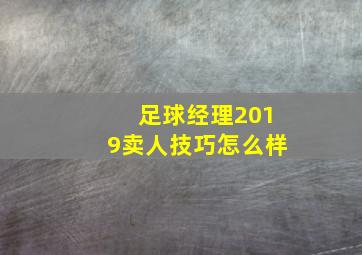 足球经理2019卖人技巧怎么样